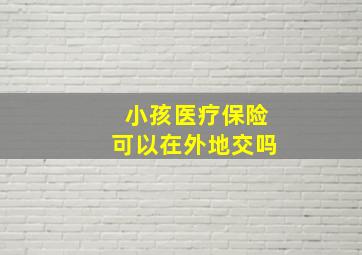 小孩医疗保险
可以在外地交吗